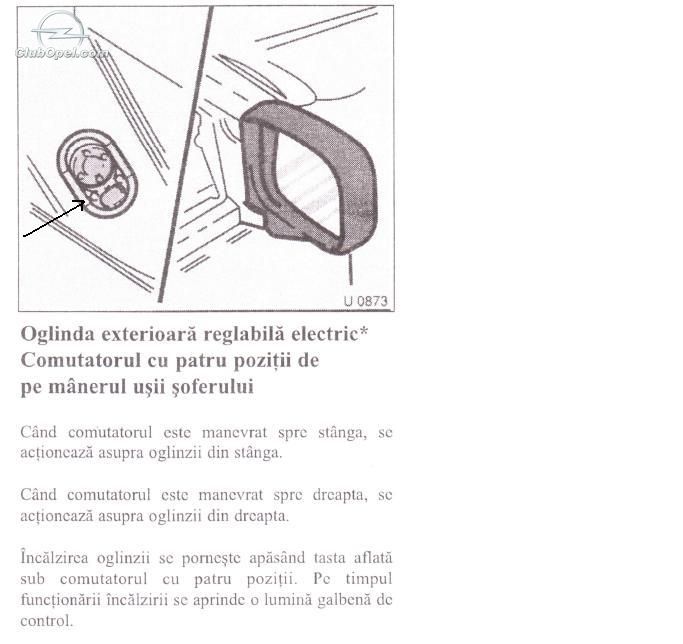 ClubOpel.com

U 0873

Oglinda exterioară reglabilă electric*
Comutatorul cu patru poziții de pe mânerul ușii șoferului

Când comutatorul este manevrat spre stânga, se acționează asupra oglinzii din stânga.

Când comutatorul este manevrat spre dreapta, se acționează asupra oglinzii din dreapta.

Încălzirea oglinzii se pornește apăsând tasta aflată sub comutatorul cu patru poziții. Pe timpul funcționării încălzirii se aprinde o lumină galbenă de control.